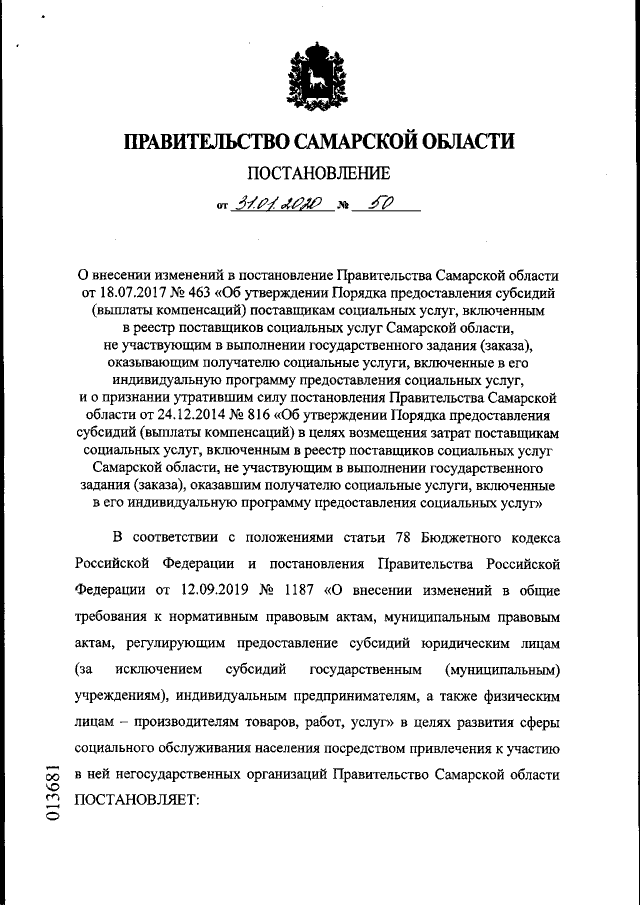 ПРАВИТЕЛЬСТВО САМАРСКОЙ ОБЛАСТИ

ПОСТАНОВЛЕНИЕ

от 31.01.2020 № 50

О внесении изменений в постановление Правительства Самарской области от 18.07.2017 № 463 «Об утверждении Порядка предоставления субсидий (выплаты компенсаций) поставщикам социальных услуг, включенным в реестр поставщиков социальных услуг Самарской области, не участвующим в выполнении государственного задания (заказа), оказывающим получателю социальные услуги, включенные в его индивидуальную программу предоставления социальных услуг, и о признании утратившим силу постановления Правительства Самарской области от 24.12.2014 № 816 «Об утверждении Порядка предоставления субсидий (выплаты компенсаций) в целях возмещения затрат поставщикам социальных услуг, включенным в реестр поставщиков социальных услуг Самарской области, не участвующим в выполнении государственного задания (заказа), оказавшим получателю социальные услуги, включенные в его индивидуальную программу предоставления социальных услуг»

В соответствии с положениями статьи 78 Бюджетного кодекса Российской Федерации и постановления Правительства Российской Федерации от 12.09.2019 № 1187 «О внесении изменений в общие требования к нормативным правовым актам, муниципальным правовым актам, регулирующим предоставление субсидий юридическим лицам (за исключением субсидий государственным (муниципальным) учреждениям), индивидуальным предпринимателям, а также физическим лицам – производителям товаров, работ, услуг» в целях развития сферы социального обслуживания населения посредством привлечения к участию в ней негосударственных организаций Правительство Самарской области ПОСТАНОВЛЯЕТ:

013681